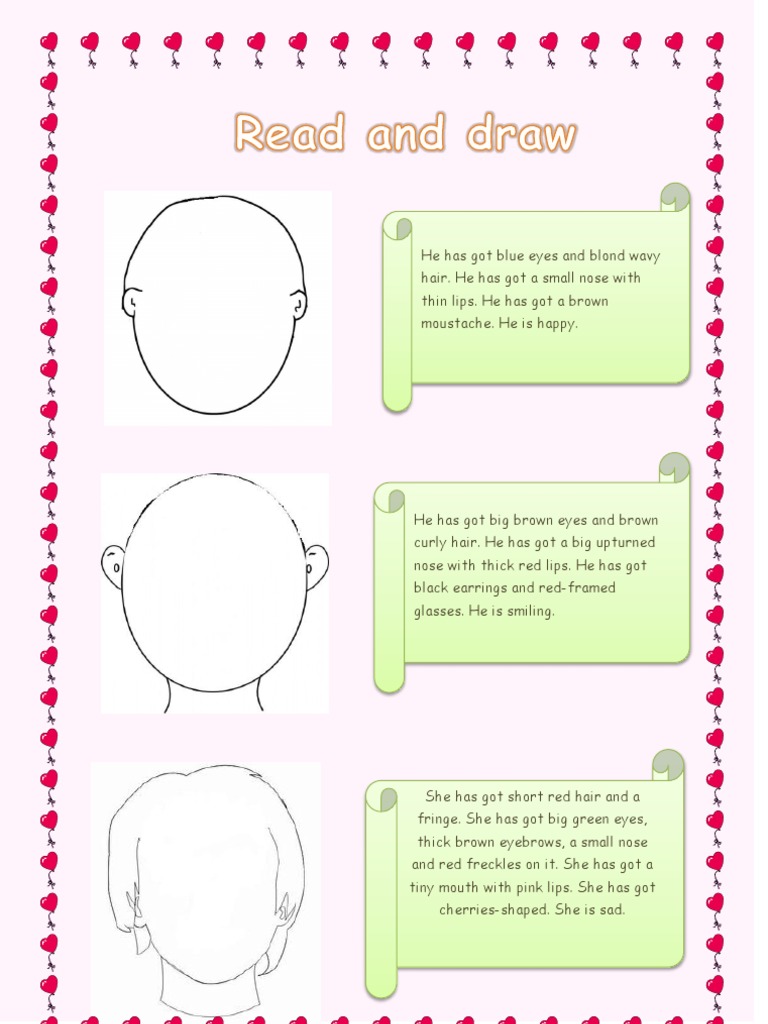 Read and draw

He has got blue eyes and blond wavy hair. He has got a small nose with thin lips. He has got a brown moustache. He is happy.

He has got big brown eyes and brown curly hair. He has got a big upturned nose with thick red lips. He has got black earrings and red-framed glasses. He is smiling.

She has got short red hair and a fringe. She has got big green eyes, thick brown eyebrows, a small nose and red freckles on it. She has got a tiny mouth with pink lips. She has got cherries-shaped. She is sad.